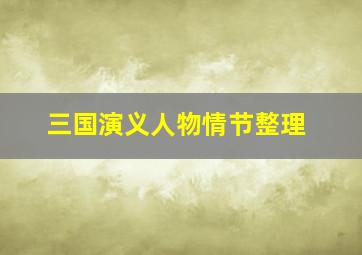 三国演义人物情节整理